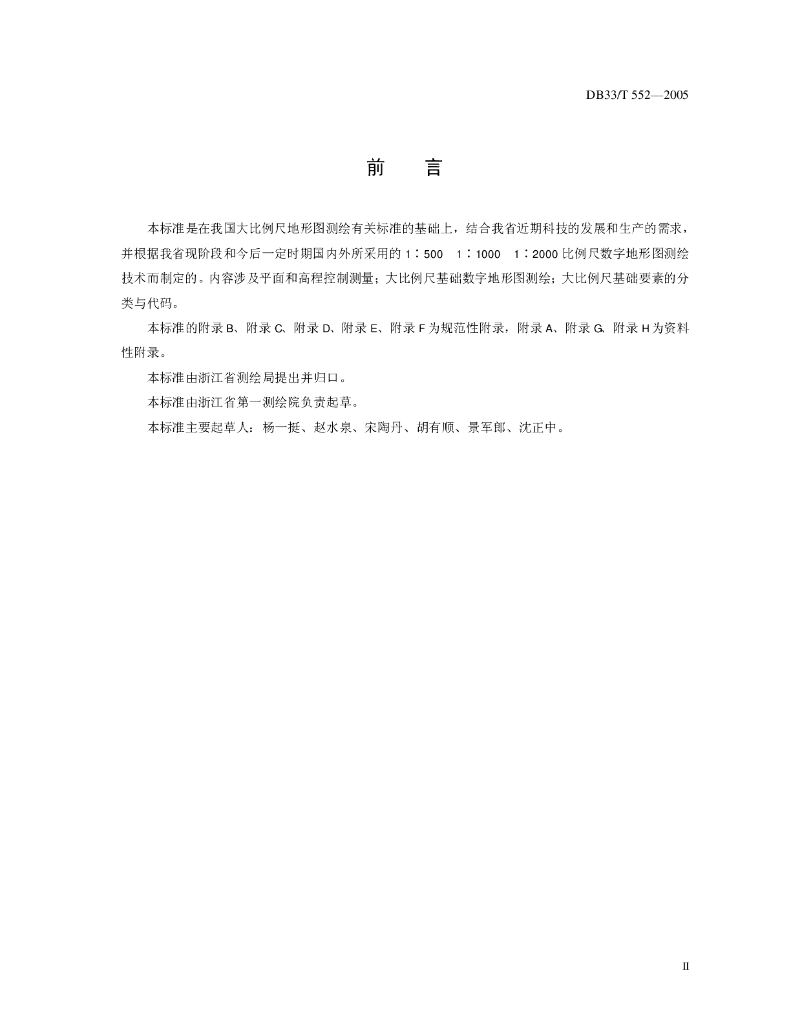 DB33/T 552—2005

前　言

本标准是在我国大比例尺地形图测绘有关标准的基础上，结合我省近期科技的发展和生产的需求，并根据我省现阶段和今后一定时期国内外所采用的 1∶500　1∶1000　1∶2000 比例尺数字地形图测绘技术而制定的。内容涉及平面和高程控制测量；大比例尺基础数字地形图测绘；大比例尺基础要素的分类与代码。

本标准的附录 B、附录 C、附录 D、附录 E、附录 F 为规范性附录，附录 A、附录 G、附录 H 为资料性附录。

本标准由浙江省测绘局提出并归口。

本标准由浙江省第一测绘院负责起草。

本标准主要起草人：杨一挺、赵水泉、宋陶丹、胡有顺、景军郎、沈正中。

II